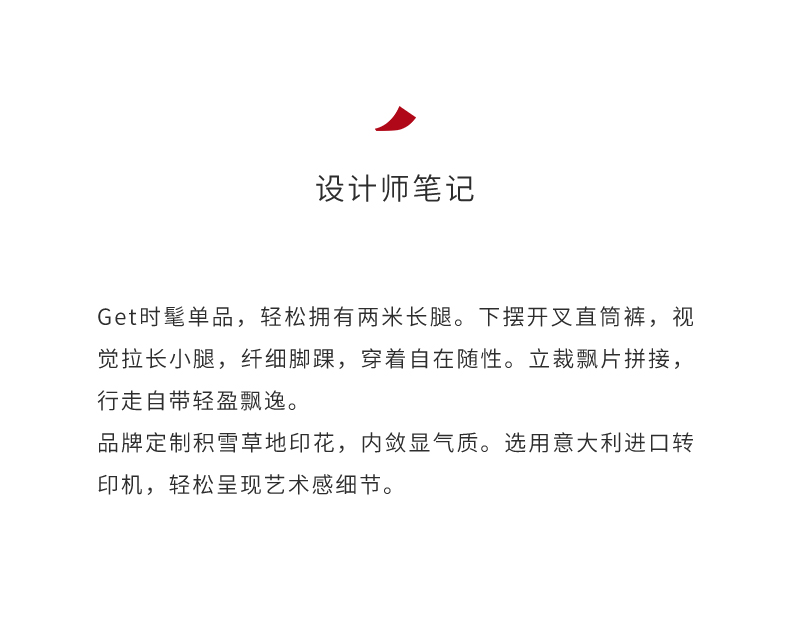 设计师笔记

Get时髦单品，轻松拥有两米长腿。下摆开叉直筒裤，视觉拉长小腿，纤细脚踝，穿着自在随性。立裁飘片拼接，行走自带轻盈飘逸。

品牌定制积雪草地印花，内敛显气质。选用意大利进口转印机，轻松呈现艺术感细节。